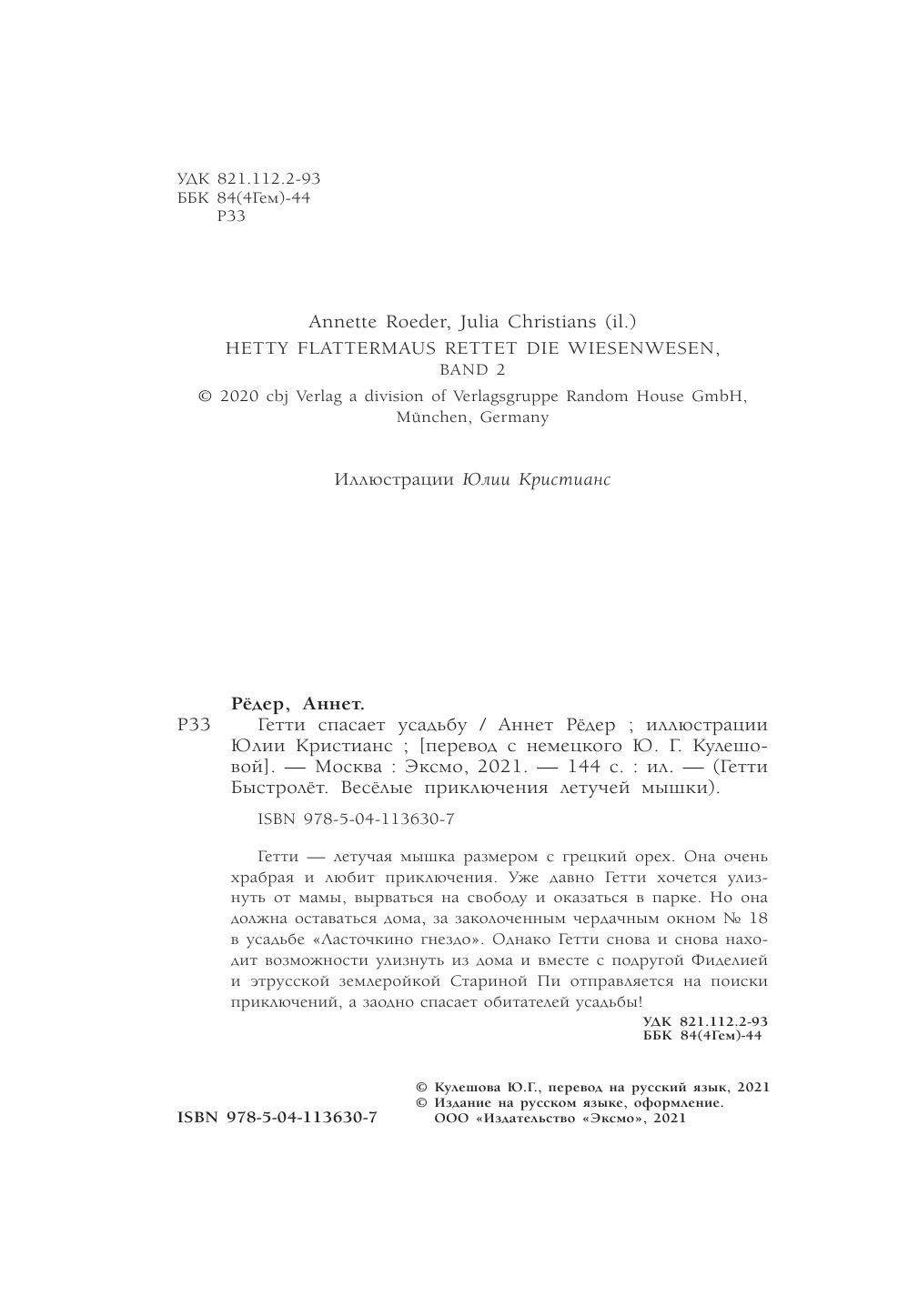 УДК 821.112.2-93
ББК 84(4Гем)-44
Р33

Annette Roeder, Julia Christians (il.)
HETTY FLATTERMAUS RETTET DIE WIESENWESEN,
BAND 2
© 2020 cbj Verlag a division of Verlagsgruppe Random House GmbH, München, Germany

Иллюстрации Юлии Кристианс

Рёдер, Аннет.
Р33 Гетти спасает усадьбу / Аннет Рёдер ; иллюстрации Юлии Кристианс ; [перевод с немецкого Ю. Г. Кулешовой]. — Москва : Эксмо, 2021. — 144 с. : ил. — (Гетти Быстролёт. Весёлые приключения летучей мышки).

ISBN 978-5-04-113630-7

Гетти — летучая мышка размером с грецкий орех. Она очень храбрая и любит приключения. Уже давно Гетти хочется улизнуть от мамы, вырваться на свободу и оказаться в парке. Но она должна оставаться дома, за заколоченным чердачным окном № 18 в усадьбе «Ласточкино гнездо». Однако Гетти снова и снова находит возможности улизнуть из дома и вместе с подругой Фиделией и этрусской землеройкой Стариной Пи отправляется на поиски приключений, а заодно спасает обитателей усадьбы!

УДК 821.112.2-93
ББК 84(4Гем)-44

© Кулешова Ю.Г., перевод на русский язык, 2021
© Издание на русском языке, оформление.
ООО «Издательство «Эксмо», 2021

ISBN 978-5-04-113630-7